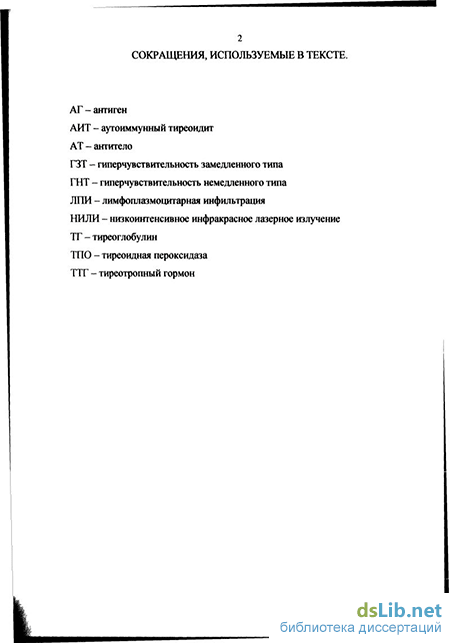 2

СОКРАЩЕНИЯ, ИСПОЛЬЗУЕМЫЕ В ТЕКСТЕ.

АГ – антиген

АИТ – аутоиммунный тиреоидит

АТ – антитело

ГЗТ – гиперчувствительность замедленного типа

ГНТ – гиперчувствительность немедленного типа

ЛПИ – лимфоплазмоцитарная инфильтрация

НИЛИ – низкоинтенсивное инфракрасное лазерное излучение

ТГ – тиреоглобулин

ТПО – тиреоидная пероксидаза

ТТГ – тиреотропный гормон

dsLib.net
библиотека диссертаций